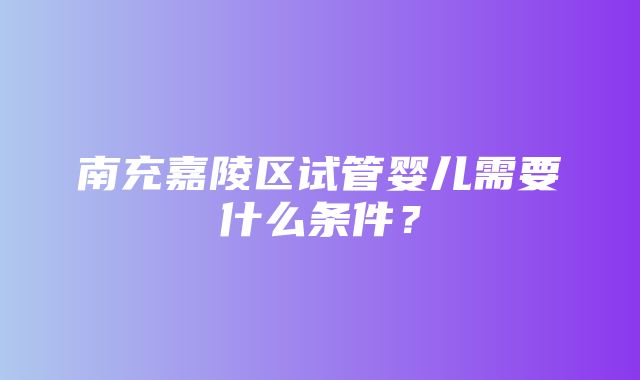 南充嘉陵区试管婴儿需要什么条件？